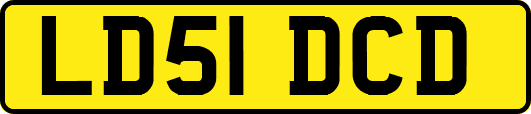 LD51 DCD